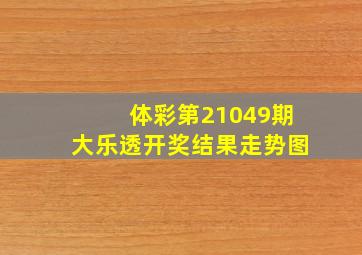 体彩第21049期
大乐透开奖结果走势图